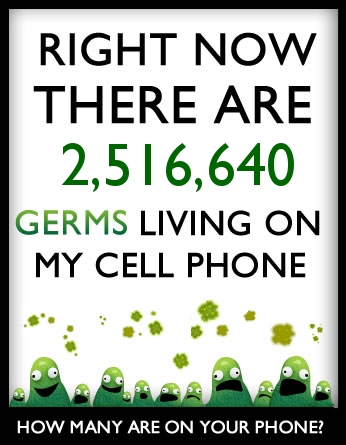 RIGHT NOW THERE ARE 2,516,640 GERMS LIVING ON MY CELL PHONE

HOW MANY ARE ON YOUR PHONE?